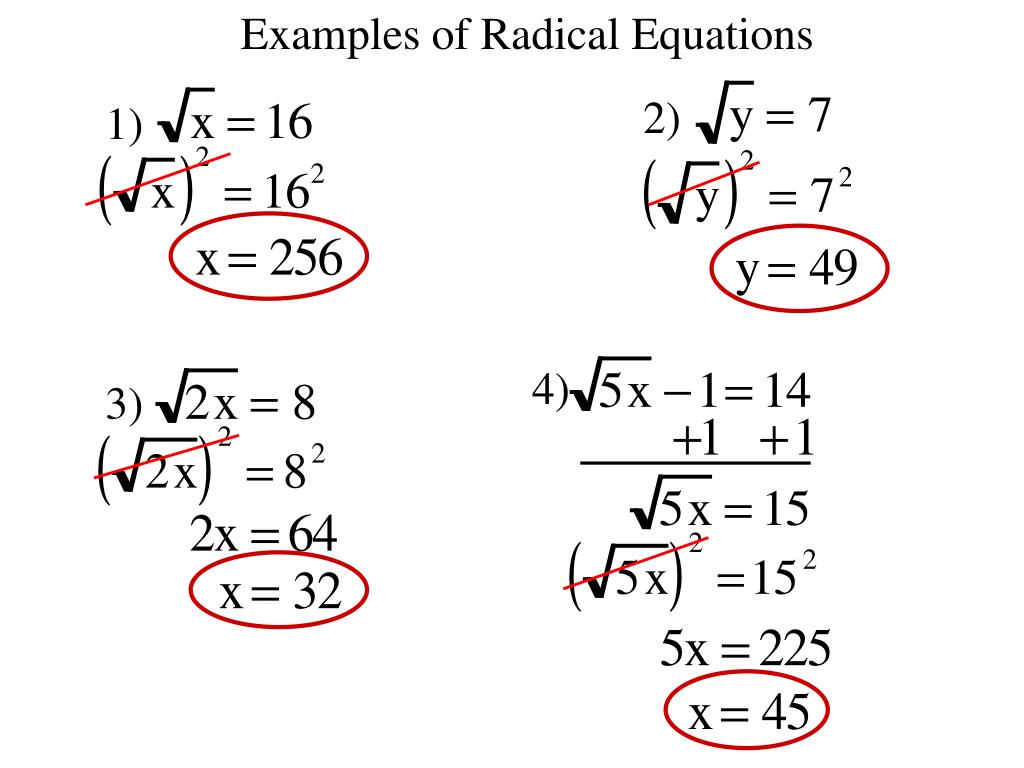 Examples of Radical Equations

1) $\sqrt{x} = 16$
$(\sqrt{x})^2 = 16^2$
$x = 256$

2) $\sqrt{y} = 7$
$(\sqrt{y})^2 = 7^2$
$y = 49$

3) $\sqrt{2x} = 8$
$(\sqrt{2x})^2 = 8^2$
$2x = 64$
$x = 32$

4) $\sqrt{5x} - 1 = 14$
$+1 \quad +1$
$\sqrt{5x} = 15$
$(\sqrt{5x})^2 = 15^2$
$5x = 225$
$x = 45$